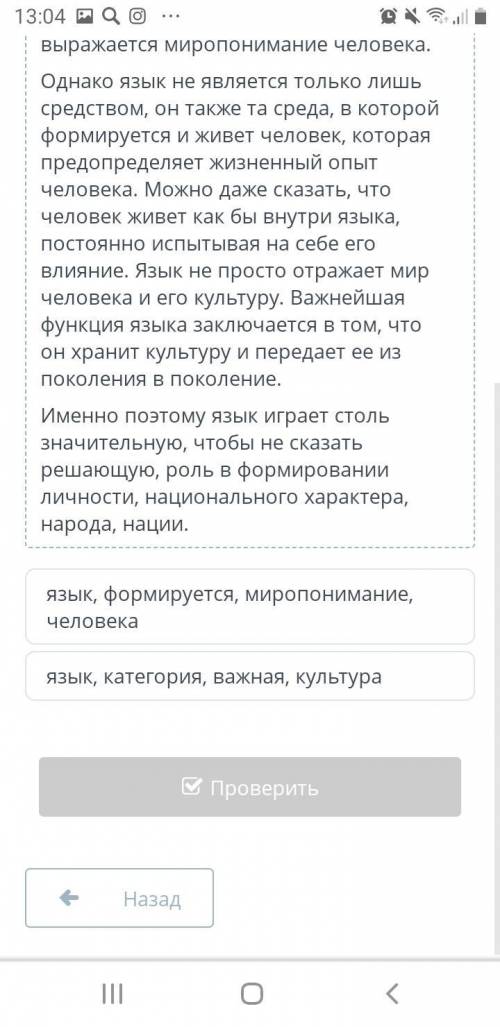 13:04 ···

выражается миропонимание человека.

Однако язык не является только лишь средством, он также та среда, в которой формируется и живет человек, которая предопределяет жизненный опыт человека. Можно даже сказать, что человек живет как бы внутри языка, постоянно испытывая на себе его влияние. Язык не просто отражает мир человека и его культуру. Важнейшая функция языка заключается в том, что он хранит культуру и передает ее из поколения в поколение.

Именно поэтому язык играет столь значительную, чтобы не сказать решающую, роль в формировании личности, национального характера, народа, нации.

язык, формируется, миропонимание, человека

язык, категория, важная, культура

Проверить

Назад